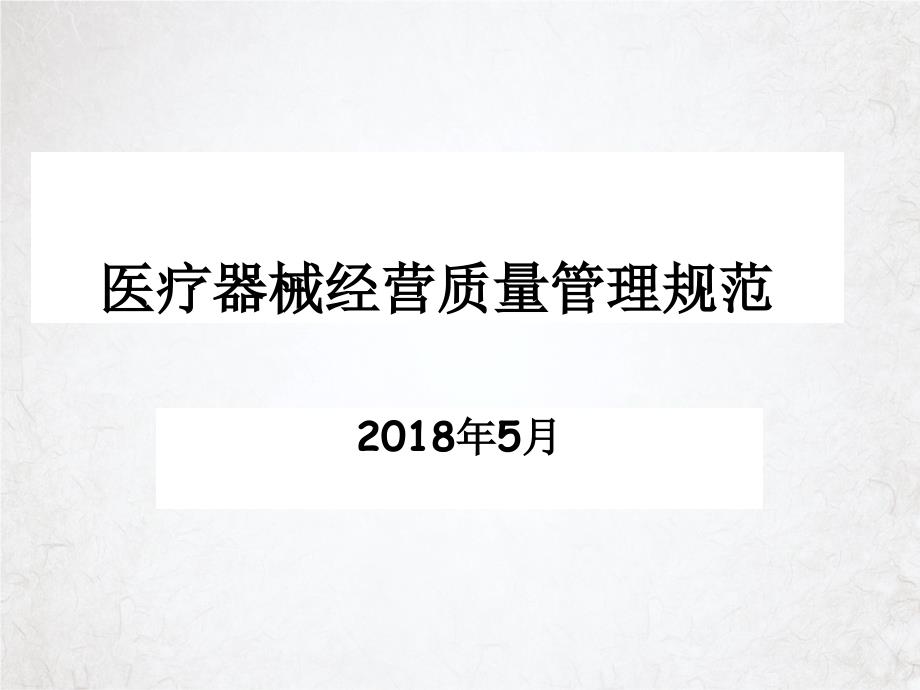 医疗器械经营质量管理规范

2018年5月